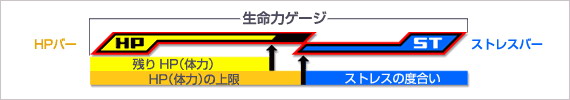 生命力ゲージ

HPバー

HP

ST

ストレスバー

残り HP(体力)

HP(体力)の上限

ストレスの度合い